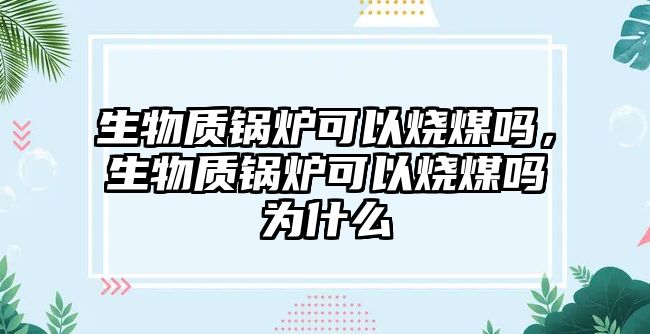 生物质锅炉可以烧煤吗，生物质锅炉可以烧煤吗为什么